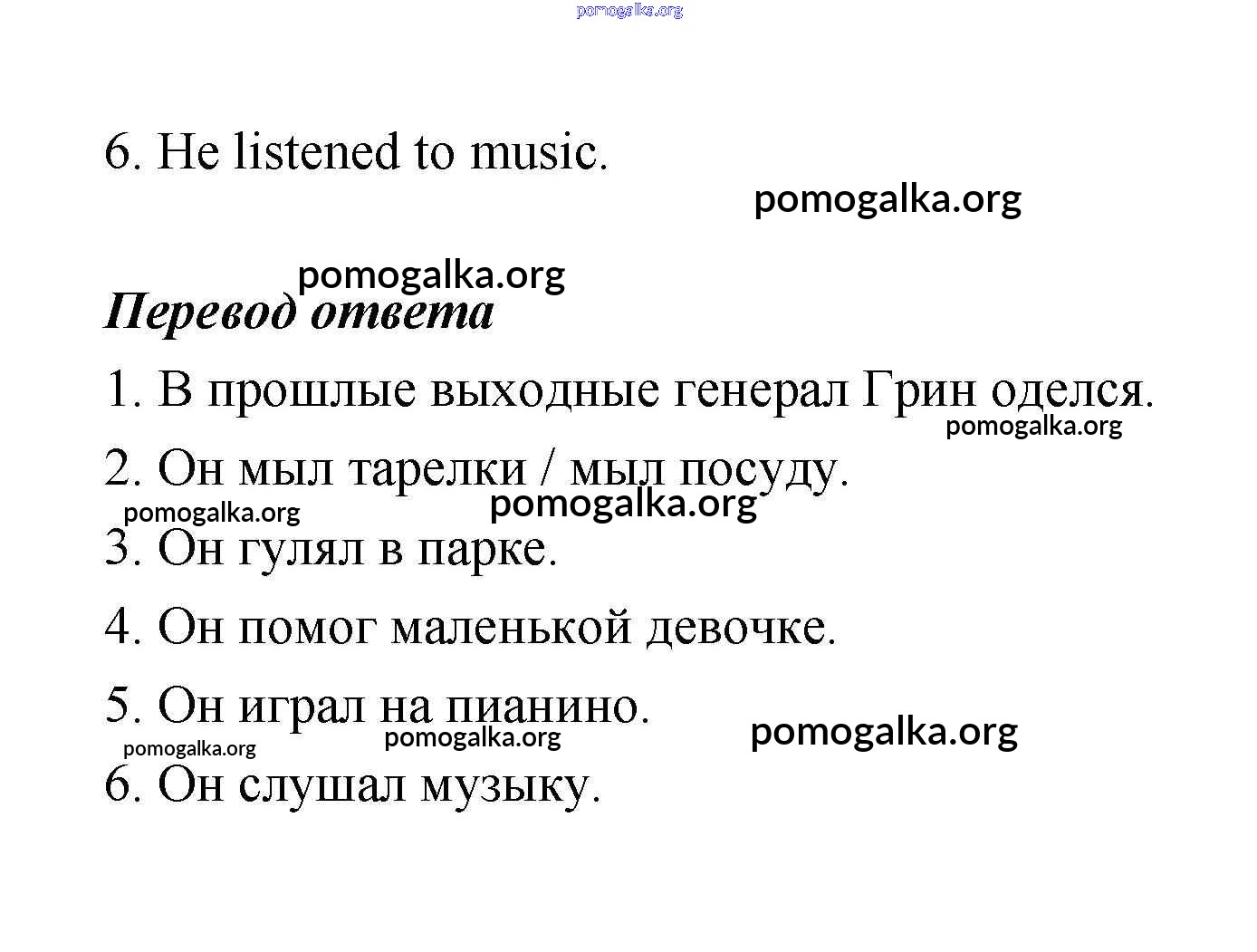 pomogalka.org

6. He listened to music.

pomogalka.org

pomogalka.org

Перевод ответа

1. В прошлые выходные генерал Грин оделся.

pomogalka.org

2. Он мыл тарелки / мыл посуду.

pomogalka.org pomogalka.org

3. Он гулял в парке.

4. Он помог маленькой девочке.

5. Он играл на пианино.

pomogalka.org pomogalka.org pomogalka.org

6. Он слушал музыку.